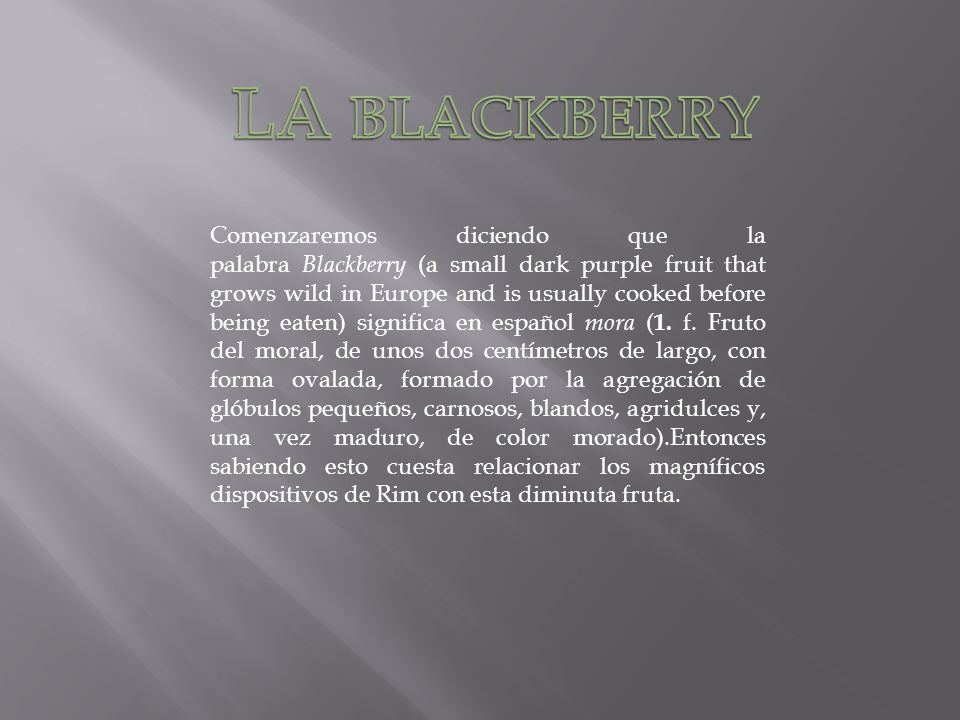 LA BLACKBERRY

Comenzaremos diciendo que la palabra Blackberry (a small dark purple fruit that grows wild in Europe and is usually cooked before being eaten) significa en español mora (1. f. Fruto del moral, de unos dos centímetros de largo, con forma ovalada, formado por la agregación de glóbulos pequeños, carnosos, blandos, agridulces y, una vez maduro, de color morado).Entonces sabiendo esto cuesta relacionar los magníficos dispositivos de Rim con esta diminuta fruta.